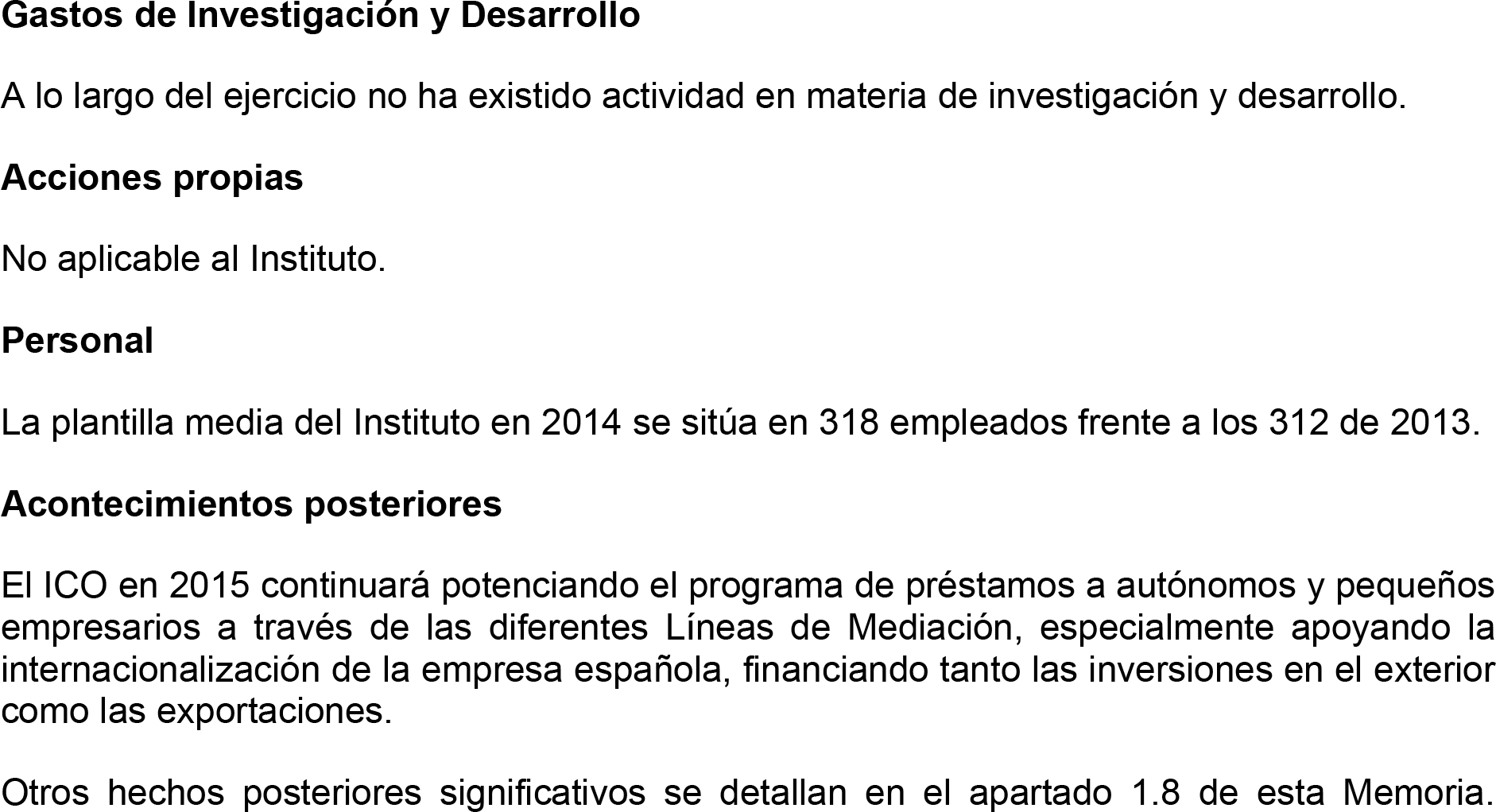 Gastos de Investigación y Desarrollo

A lo largo del ejercicio no ha existido actividad en materia de investigación y desarrollo.

Acciones propias

No aplicable al Instituto.

Personal

La plantilla media del Instituto en 2014 se sitúa en 318 empleados frente a los 312 de 2013.

Acontecimientos posteriores

El ICO en 2015 continuará potenciando el programa de préstamos a autónomos y pequeños empresarios a través de las diferentes Líneas de Mediación, especialmente apoyando la internacionalización de la empresa española, financiando tanto las inversiones en el exterior como las exportaciones.

Otros hechos posteriores significativos se detallan en el apartado 1.8 de esta Memoria.